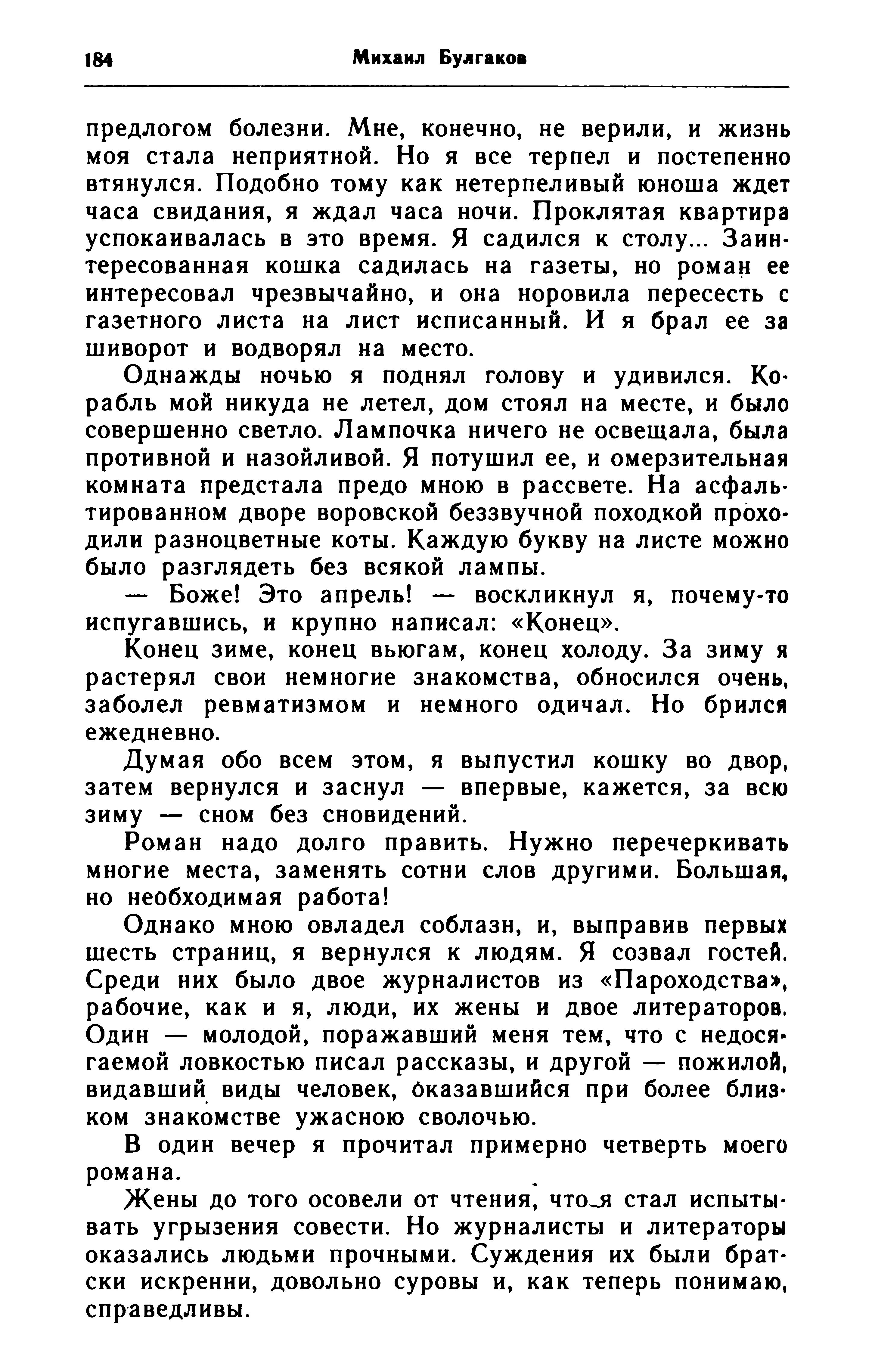 184 Михаил Булгаков

предлогом болезни. Мне, конечно, не верили, и жизнь моя стала неприятной. Но я все терпел и постепенно втянулся. Подобно тому как нетерпеливый юноша ждет часа свидания, я ждал часа ночи. Проклятая квартира успокаивалась в это время. Я садился к столу... Заинтересованная кошка садилась на газеты, но роман ее интересовал чрезвычайно, и она норовила пересесть с газетного листа на лист исписанный. И я брал ее за шиворот и водворял на место.

Однажды ночью я поднял голову и удивился. Корабль мой никуда не летел, дом стоял на месте, и было совершенно светло. Лампочка ничего не освещала, была противной и назойливой. Я потушил ее, и омерзительная комната предстала предо мною в рассвете. На асфальтированном дворе воровской беззвучной походкой проходили разноцветные коты. Каждую букву на листе можно было разглядеть без всякой лампы.

— Боже! Это апрель! — воскликнул я, почему-то испугавшись, и крупно написал: «Конец».

Конец зиме, конец вьюгам, конец холоду. За зиму я растерял свои немногие знакомства, обносился очень, заболел ревматизмом и немного одичал. Но брился ежедневно.

Думая обо всем этом, я выпустил кошку во двор, затем вернулся и заснул — впервые, кажется, за всю зиму — сном без сновидений.

Роман надо долго править. Нужно перечеркивать многие места, заменять сотни слов другими. Большая, но необходимая работа!

Однако мною овладел соблазн, и, выправив первых шесть страниц, я вернулся к людям. Я созвал гостей. Среди них было двое журналистов из «Пароходства», рабочие, как и я, люди, их жены и двое литераторов. Один — молодой, поражавший меня тем, что с недосягаемой ловкостью писал рассказы, и другой — пожилой, видавший виды человек, оказавшийся при более близком знакомстве ужасною сволочью.

В один вечер я прочитал примерно четверть моего романа.

Жены до того осовели от чтения, что я стал испытывать угрызения совести. Но журналисты и литераторы оказались людьми прочными. Суждения их были братски искренни, довольно суровы и, как теперь понимаю, справедливы.